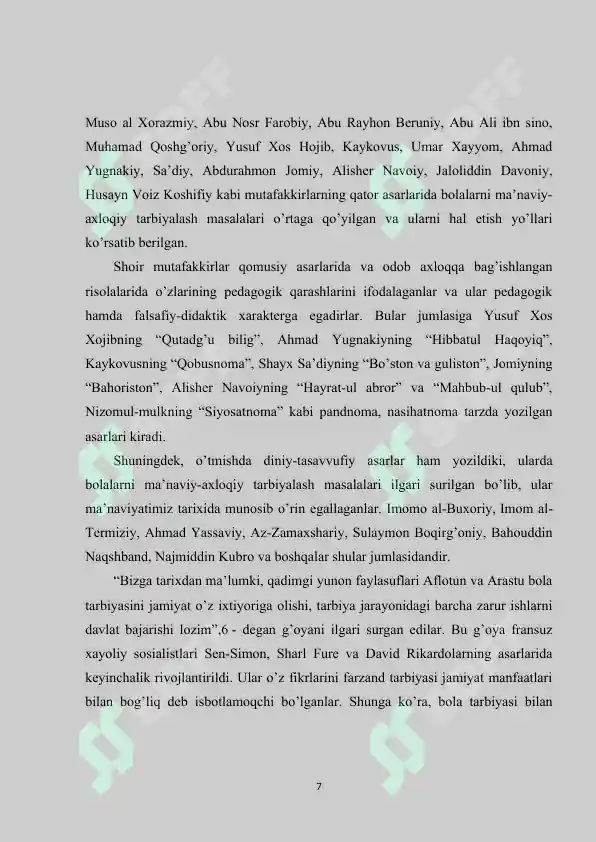 Muso al Xorazmiy, Abu Nosr Farobiy, Abu Rayhon Beruniy, Abu Ali ibn sino, Muhamad Qoshg'oriy, Yusuf Xos Hojib, Kaykovus, Umar Xayyom, Ahmad Yugnakiy, Sa'diy, Abdurahmon Jomiy, Alisher Navoiy, Jaloliddin Davoniy, Husayn Voiz Koshifiy kabi mutafakkirlarning qator asarlarida bolalarni ma'naviy-axloqiy tarbiyalash masalalari o'rtaga qo'yilgan va ularni hal etish yo'llari ko'rsatib berilgan.

Shoir mutafakkirlar qomusiy asarlarida va odob axloqqa bag'ishlangan risolalarida o'zlarining pedagogik qarashlarini ifodalaganlar va ular pedagogik hamda falsafiy-didaktik xarakterga egadirlar. Bular jumlasiga Yusuf Xos Xojibning "Qutadg'u bilig", Ahmad Yugnakiyning "Hibbatul Haqoyiq", Kaykovusning "Qobusnoma", Shayx Sa'diyning "Bo'ston va guliston", Jomiyning "Bahoriston", Alisher Navoiyning "Hayrat-ul abror" va "Mahbub-ul qulub", Nizomul-mulkning "Siyosatnoma" kabi pandnoma, nasihatnoma tarzda yozilgan asarlari kiradi.

Shuningdek, o'tmishda diniy-tasavvufiy asarlar ham yozildiki, ularda bolalarni ma'naviy-axloqiy tarbiyalash masalalari ilgari surilgan bo'lib, ular ma'naviyatimiz tarixida munosib o'rin egallaganlar. Imomo al-Buxoriy, Imom al-Termiziy, Ahmad Yassaviy, Az-Zamaxshariy, Sulaymon Boqirg'oniy, Bahouddin Naqshband, Najmiddin Kubro va boshqalar shular jumlasidandir.

"Bizga tarixdan ma'lumki, qadimgi yunon faylasuflari Aflotun va Arastu bola tarbiyasini jamiyat o'z ixtiyoriga olishi, tarbiya jarayonidagi barcha zarur ishlarni davlat bajarishi lozim",6 - degan g'oyani ilgari surgan edilar. Bu g'oya fransuz xayoliy sosialistlari Sen-Simon, Sharl Fure va David Rikardolarning asarlarida keyinchalik rivojlantirildi. Ular o'z fikrlarini farzand tarbiyasi jamiyat manfaatlari bilan bog'liq deb isbotlamoqchi bo'lganlar. Shunga ko'ra, bola tarbiyasi bilan

7